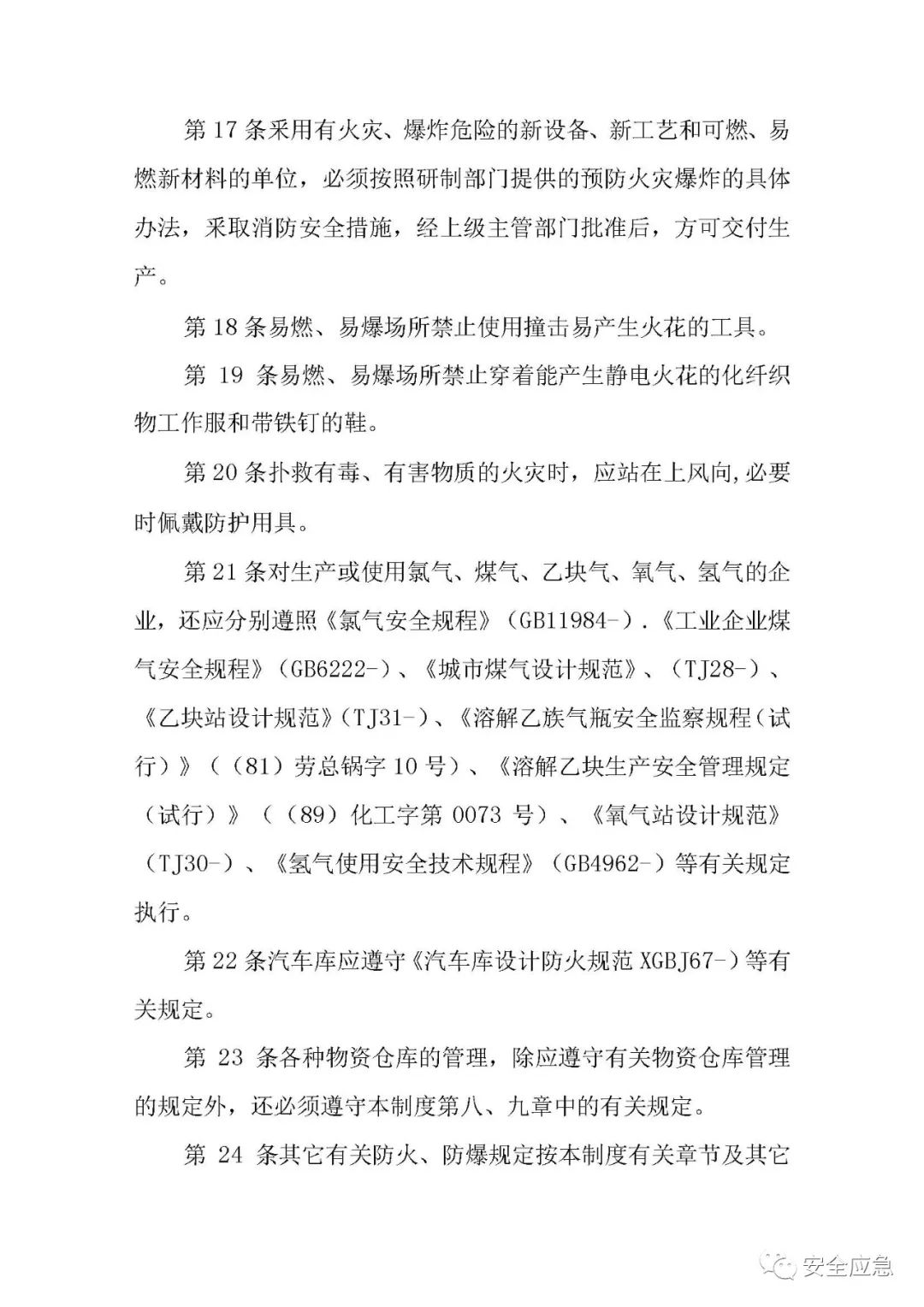 第 17 条采用有火灾、爆炸危险的新设备、新工艺和可燃、易燃新材料的单位，必须按照研制部门提供的预防火灾爆炸的具体办法，采取消防安全措施，经上级主管部门批准后，方可交付生产。

第 18 条易燃、易爆场所禁止使用撞击易产生火花的工具。

第 19 条易燃、易爆场所禁止穿着能产生静电火花的化纤织物工作服和带铁钉的鞋。

第 20 条扑救有毒、有害物质的火灾时，应站在上风向,必要时佩戴防护用具。

第 21 条对生产或使用氯气、煤气、乙块气、氧气、氢气的企业，还应分别遵照《氯气安全规程》（GB11984-）.《工业企业煤气安全规程》（GB6222-）、《城市煤气设计规范》、（TJ28-）、《乙块站设计规范》（TJ31-）、《溶解乙族气瓶安全监察规程（试行）》（（81）劳总锅字 10 号）、《溶解乙块生产安全管理规定（试行）》（（89）化工字第 0073 号）、《氧气站设计规范》（TJ30-）、《氢气使用安全技术规程》（GB4962-）等有关规定执行。

第 22 条汽车库应遵守《汽车库设计防火规范 XGBJ67-）等有关规定。

第 23 条各种物资仓库的管理，除应遵守有关物资仓库管理的规定外，还必须遵守本制度第八、九章中的有关规定。

第 24 条其它有关防火、防爆规定按本制度有关章节及其它

安全应急